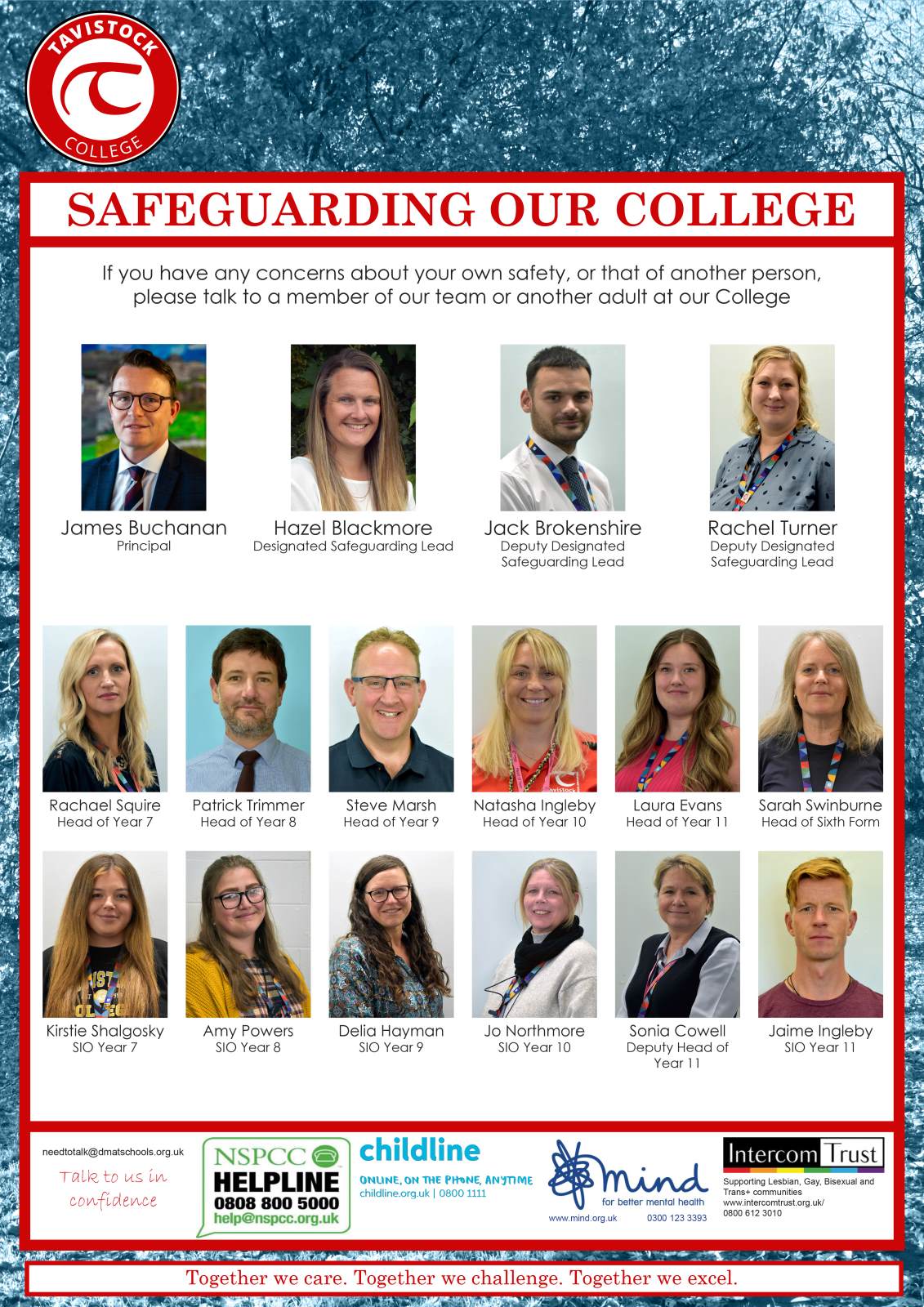 TAVISTOCK
COLLEGE

SAFEGUARDING OUR COLLEGE

If you have any concerns about your own safety, or that of another person, please talk to a member of our team or another adult at our College

James Buchanan
Principal

Hazel Blackmore
Designated Safeguarding Lead

Jack Brokenshire
Deputy Designated Safeguarding Lead

Rachel Turner
Deputy Designated Safeguarding Lead

Rachael Squire
Head of Year 7

Patrick Trimmer
Head of Year 8

Steve Marsh
Head of Year 9

Natasha Ingleby
Head of Year 10

Laura Evans
Head of Year 11

Sarah Swinburne
Head of Sixth Form

Kirstie Shalgosky
SIO Year 7

Amy Powers
SIO Year 8

Delia Hayman
SIO Year 9

Jo Northmore
SIO Year 10

Sonia Cowell
Deputy Head of Year 11

Jaime Ingleby
SIO Year 11

needtotalk@dmatschools.org.uk
Talk to us in confidence

NSPCC
HELPLINE
0808 800 5000
help@nspcc.org.uk

childline
ONLINE, ON THE PHONE, ANYTIME
childline.org.uk | 0800 1111

mind
for better mental health
www.mind.org.uk 0300 123 3393

Intercom Trust
Supporting Lesbian, Gay, Bisexual and Trans+ communities
www.intercomtrust.org.uk/
0800 612 3010

Together we care. Together we challenge. Together we excel.